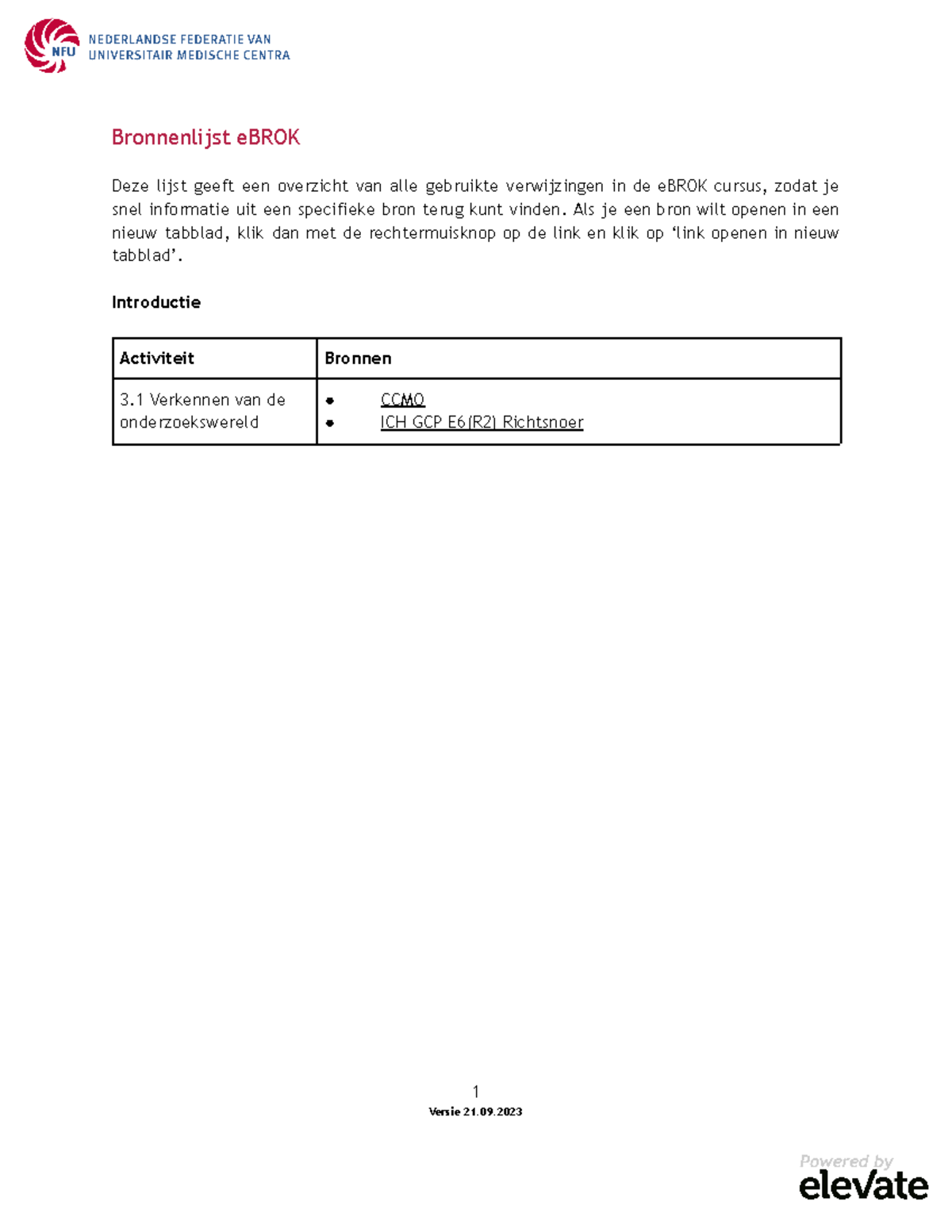 NFU NEDERLANDSE FEDERATIE VAN UNIVERSITAIR MEDISCHE CENTRA

Bronnenlijst eBROK

Deze lijst geeft een overzicht van alle gebruikte verwijzingen in de eBROK cursus, zodat je snel informatie uit een specifieke bron terug kunt vinden. Als je een bron wilt openen in een nieuw tabblad, klik dan met de rechtermuisknop op de link en klik op 'link openen in nieuw tabblad'.

Introductie

| Activiteit | Bronnen |
|---|---|
| 3.1 Verkennen van de onderzoekswereld | • CCMO • ICH GCP E6(R2) Richtsnoer |

1
Versie 21.09.2023

Powered by elevate